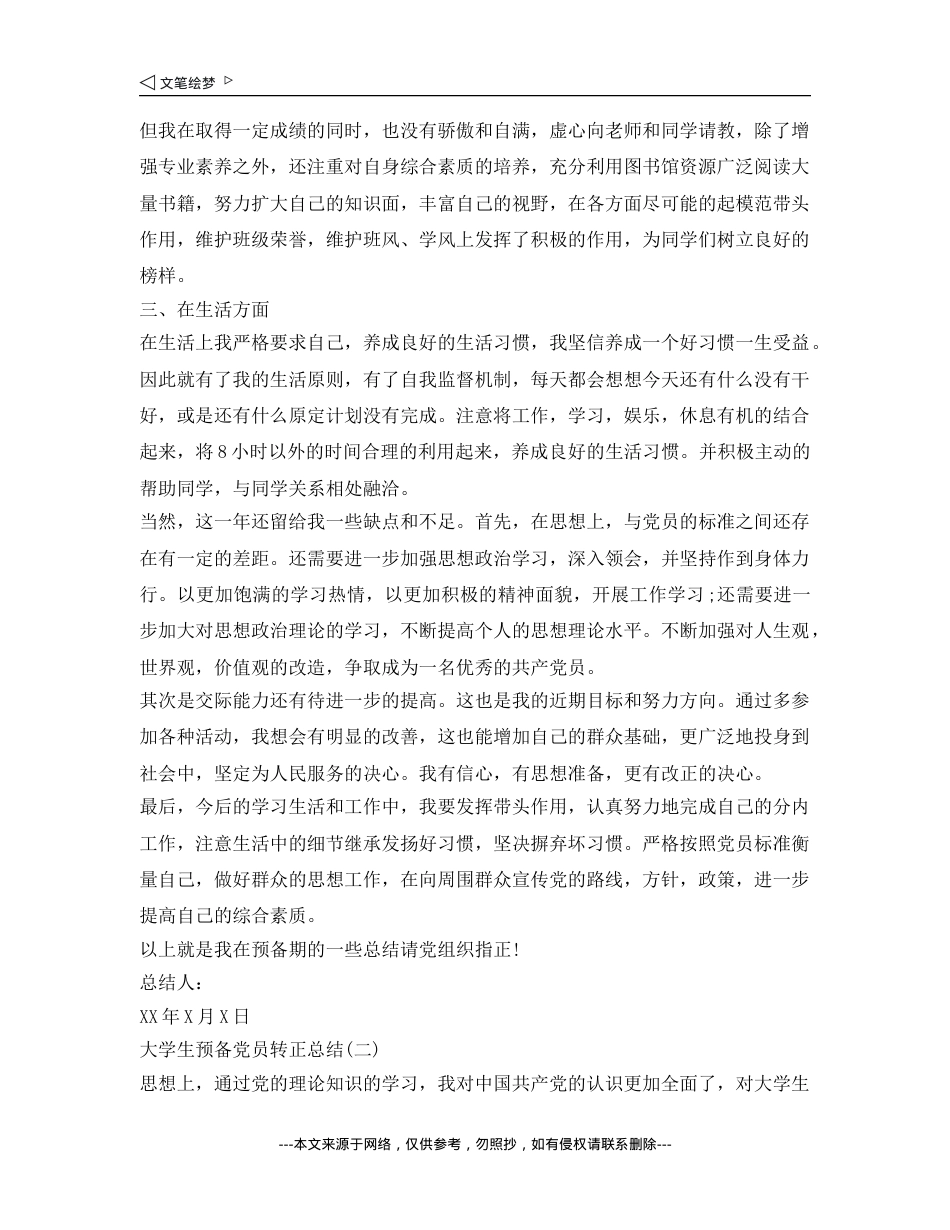 ◁ 文笔绘梦 ▷

但我在取得一定成绩的同时，也没有骄傲和自满，虚心向老师和同学请教，除了增强专业素养之外，还注重对自身综合素质的培养，充分利用图书馆资源广泛阅读大量书籍，努力扩大自己的知识面，丰富自己的视野，在各方面尽可能的起模范带头作用，维护班级荣誉，维护班风、学风上发挥了积极的作用，为同学们树立良好的榜样。

三、在生活方面

在生活上我严格要求自己，养成良好的生活习惯，我坚信养成一个好习惯一生受益。因此就有了我的生活原则，有了自我监督机制，每天都会想想今天还有什么没有干好，或是还有什么原定计划没有完成。注意将工作，学习，娱乐，休息有机的结合起来，将 8 小时以外的时间合理的利用起来，养成良好的生活习惯。并积极主动的帮助同学，与同学关系相处融洽。

当然，这一年还留给我一些缺点和不足。首先，在思想上，与党员的标准之间还存在有一定的差距。还需要进一步加强思想政治学习，深入领会，并坚持作到身体力行。以更加饱满的学习热情，以更加积极的精神面貌，开展工作学习;还需要进一步加大对思想政治理论的学习，不断提高个人的思想理论水平。不断加强对人生观，世界观，价值观的改造，争取成为一名优秀的共产党员。

其次是交际能力还有待进一步的提高。这也是我的近期目标和努力方向。通过多参加各种活动，我想会有明显的改善，这也能增加自己的群众基础，更广泛地投身到社会中，坚定为人民服务的决心。我有信心，有思想准备，更有改正的决心。

最后，今后的学习生活和工作中，我要发挥带头作用，认真努力地完成自己的分内工作，注意生活中的细节继承发扬好习惯，坚决摒弃坏习惯。严格按照党员标准衡量自己，做好群众的思想工作，在向周围群众宣传党的路线，方针，政策，进一步提高自己的综合素质。

以上就是我在预备期的一些总结请党组织指正!

总结人：

XX 年 X 月 X 日

大学生预备党员转正总结(二)

思想上，通过党的理论知识的学习，我对中国共产党的认识更加全面了，对大学生

---本文来源于网络，仅供参考，勿照抄，如有侵权请联系删除---